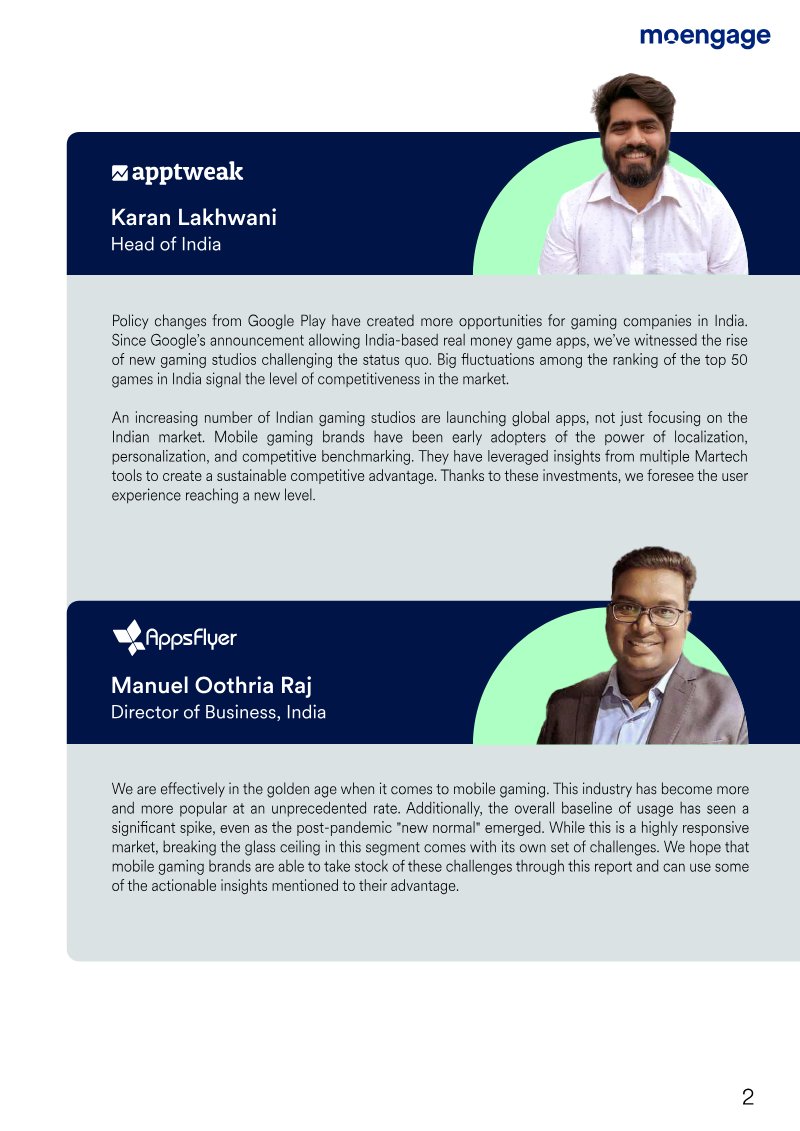 moengage

apptweak

Karan Lakhwani
Head of India

Policy changes from Google Play have created more opportunities for gaming companies in India. Since Google's announcement allowing India-based real money game apps, we've witnessed the rise of new gaming studios challenging the status quo. Big fluctuations among the ranking of the top 50 games in India signal the level of competitiveness in the market.

An increasing number of Indian gaming studios are launching global apps, not just focusing on the Indian market. Mobile gaming brands have been early adopters of the power of localization, personalization, and competitive benchmarking. They have leveraged insights from multiple Martech tools to create a sustainable competitive advantage. Thanks to these investments, we foresee the user experience reaching a new level.

AppsFlyer

Manuel Oothria Raj
Director of Business, India

We are effectively in the golden age when it comes to mobile gaming. This industry has become more and more popular at an unprecedented rate. Additionally, the overall baseline of usage has seen a significant spike, even as the post-pandemic "new normal" emerged. While this is a highly responsive market, breaking the glass ceiling in this segment comes with its own set of challenges. We hope that mobile gaming brands are able to take stock of these challenges through this report and can use some of the actionable insights mentioned to their advantage.

2